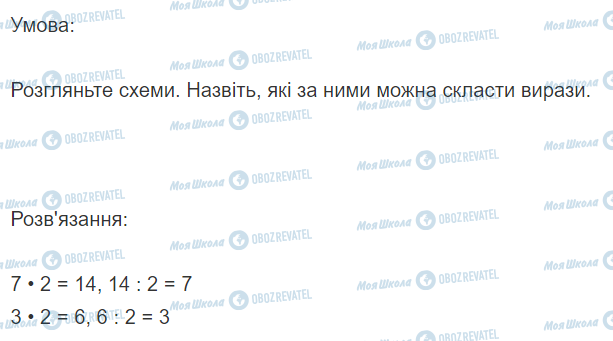 Умова:

Розгляньте схеми. Назвіть, які за ними можна скласти вирази.

Розв'язання:

$7 \cdot 2 = 14$, $14 : 2 = 7$

$3 \cdot 2 = 6$, $6 : 2 = 3$

Моя Школа OBOZREVATEL